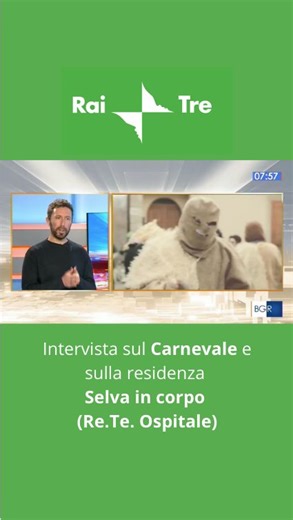 Rai Tre

07:57

BGR

Intervista sul Carnevale e sulla residenza
Selva in corpo
(Re.Te. Ospitale)